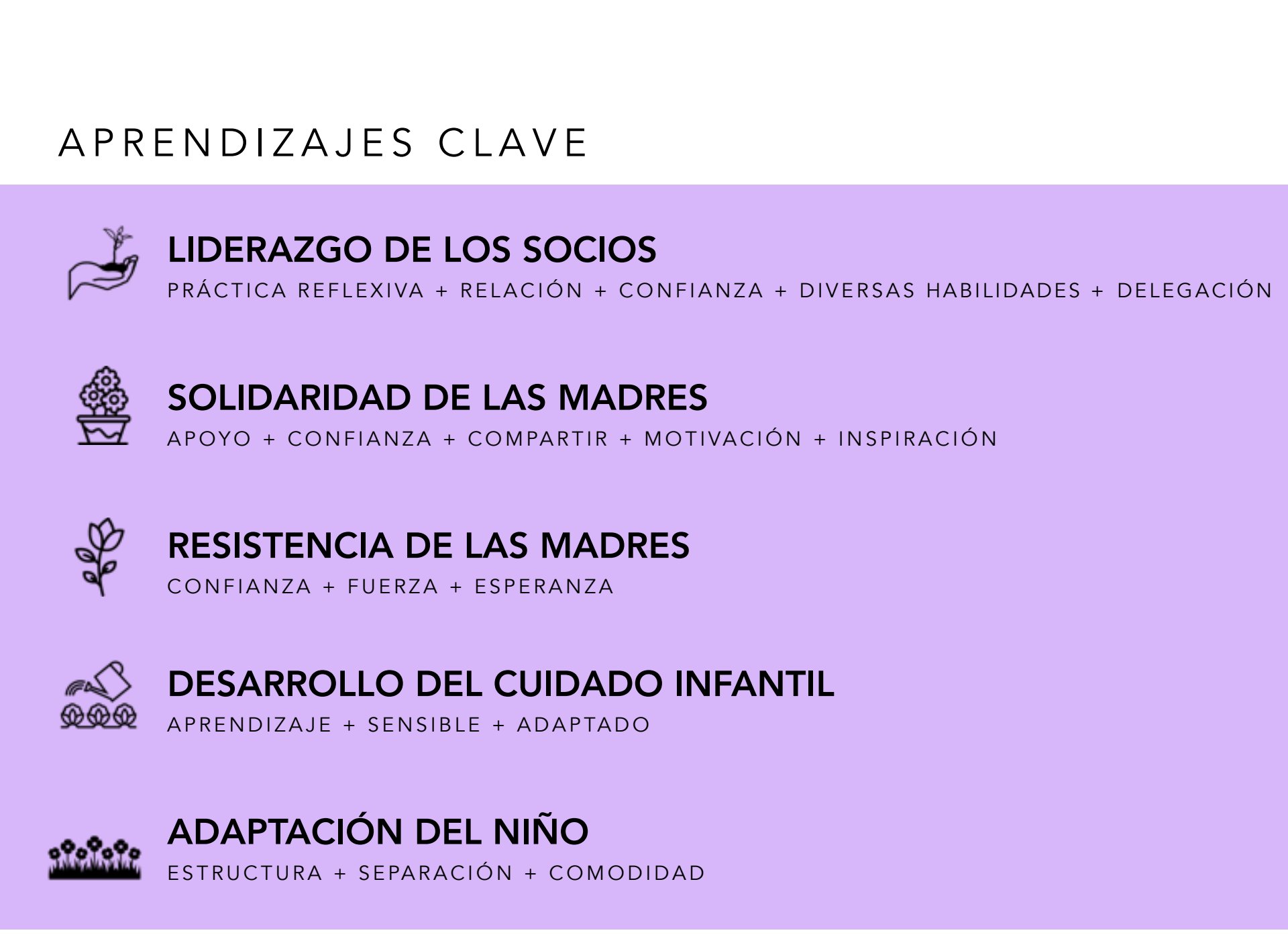 APRENDIZAJES CLAVE

LIDERAZGO DE LOS SOCIOS
PRÁCTICA REFLEXIVA + RELACIÓN + CONFIANZA + DIVERSAS HABILIDADES + DELEGACIÓN

SOLIDARIDAD DE LAS MADRES
APOYO + CONFIANZA + COMPARTIR + MOTIVACIÓN + INSPIRACIÓN

RESISTENCIA DE LAS MADRES
CONFIANZA + FUERZA + ESPERANZA

DESARROLLO DEL CUIDADO INFANTIL
APRENDIZAJE + SENSIBLE + ADAPTADO

ADAPTACIÓN DEL NIÑO
ESTRUCTURA + SEPARACIÓN + COMODIDAD